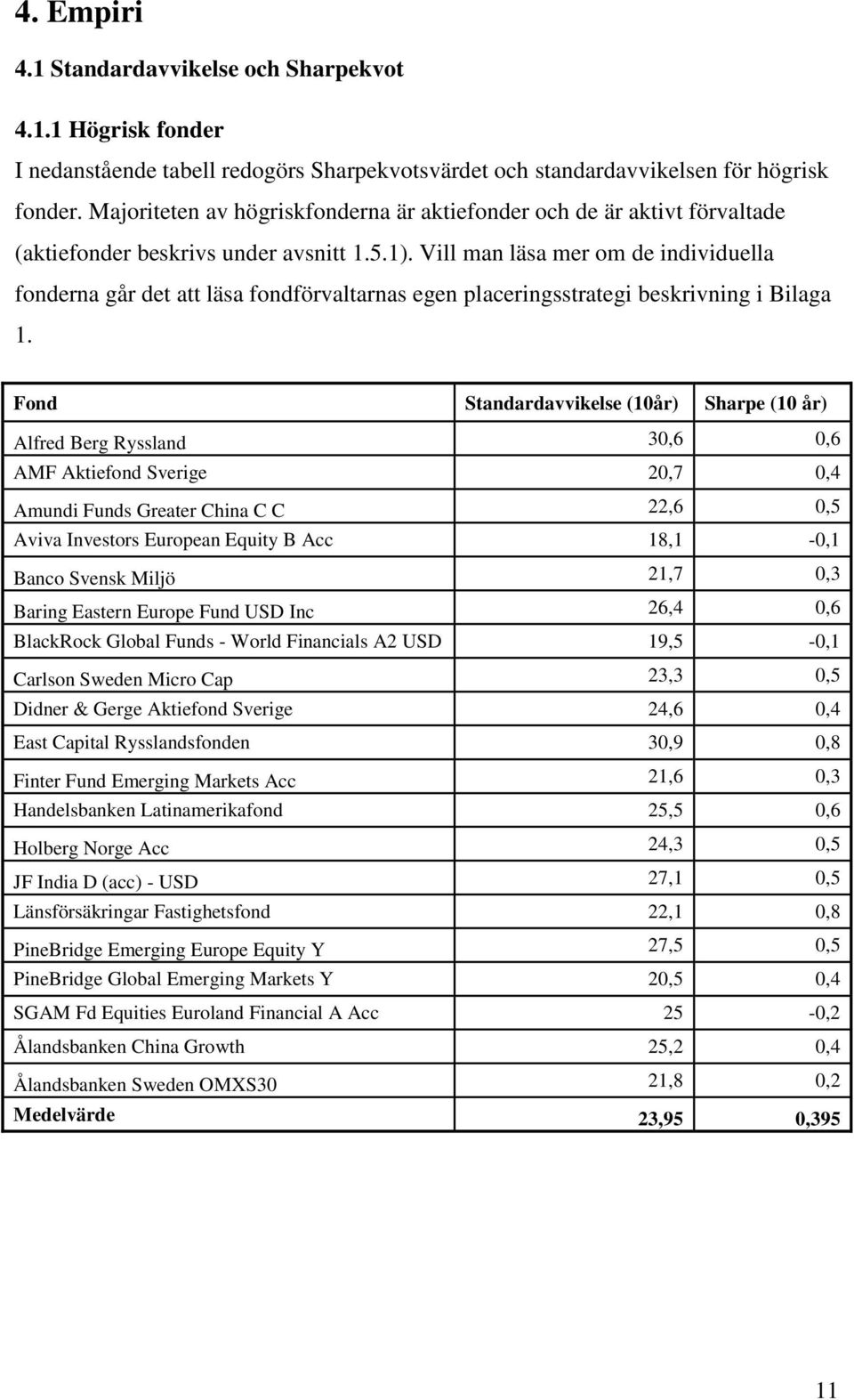 4. Empiri

4.1 Standardavvikelse och Sharpekvot

4.1.1 Högrisk fonder

I nedanstående tabell redogörs Sharpekvotsvärdet och standardavvikelsen för högrisk fonder. Majoriteten av högriskfonderna är aktiefonder och de är aktivt förvaltade (aktiefonder beskrivs under avsnitt 1.5.1). Vill man läsa mer om de individuella fonderna går det att läsa fondförvaltarnas egen placeringsstrategi beskrivning i Bilaga 1.

| Fond | Standardavvikelse (10år) | Sharpe (10 år) |
|---|---|---|
| Alfred Berg Ryssland | 30,6 | 0,6 |
| AMF Aktiefond Sverige | 20,7 | 0,4 |
| Amundi Funds Greater China C C | 22,6 | 0,5 |
| Aviva Investors European Equity B Acc | 18,1 | -0,1 |
| Banco Svensk Miljö | 21,7 | 0,3 |
| Baring Eastern Europe Fund USD Inc | 26,4 | 0,6 |
| BlackRock Global Funds - World Financials A2 USD | 19,5 | -0,1 |
| Carlson Sweden Micro Cap | 23,3 | 0,5 |
| Didner & Gerge Aktiefond Sverige | 24,6 | 0,4 |
| East Capital Rysslandsfonden | 30,9 | 0,8 |
| Finter Fund Emerging Markets Acc | 21,6 | 0,3 |
| Handelsbanken Latinamerikafond | 25,5 | 0,6 |
| Holberg Norge Acc | 24,3 | 0,5 |
| JF India D (acc) - USD | 27,1 | 0,5 |
| Länsförsäkringar Fastighetsfond | 22,1 | 0,8 |
| PineBridge Emerging Europe Equity Y | 27,5 | 0,5 |
| PineBridge Global Emerging Markets Y | 20,5 | 0,4 |
| SGAM Fd Equities Euroland Financial A Acc | 25 | -0,2 |
| Ålandsbanken China Growth | 25,2 | 0,4 |
| Ålandsbanken Sweden OMXS30 | 21,8 | 0,2 |
| Medelvärde | 23,95 | 0,395 |

11